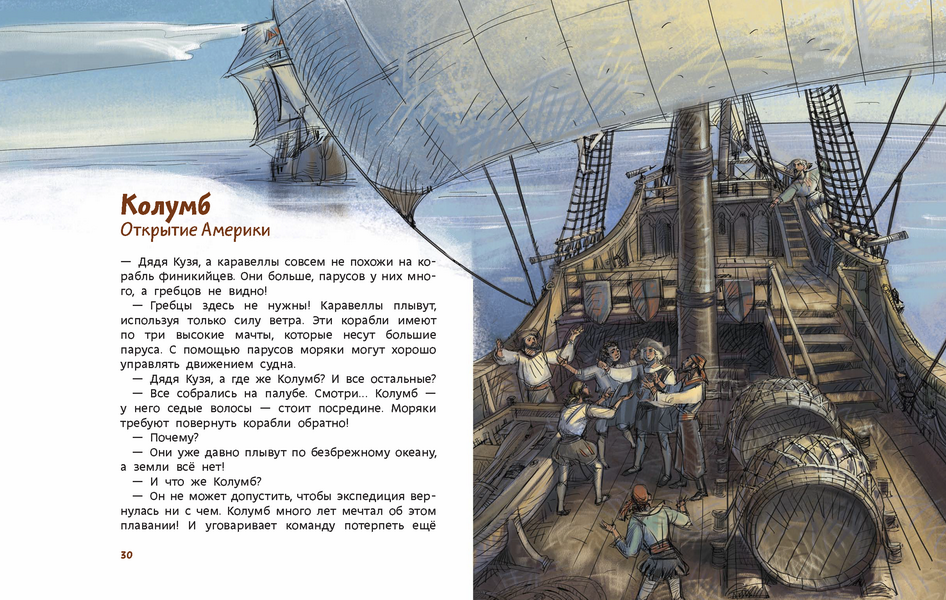 Колумб
Открытие Америки

— Дядя Кузя, а каравеллы совсем не похожи на корабль финикийцев. Они больше, парусов у них много, а гребцов не видно!

— Гребцы здесь не нужны! Каравеллы плывут, используя только силу ветра. Эти корабли имеют по три высокие мачты, которые несут большие паруса. С помощью парусов моряки могут хорошо управлять движением судна.

— Дядя Кузя, а где же Колумб? И все остальные?

— Все собрались на палубе. Смотри... Колумб — у него седые волосы — стоит посредине. Моряки требуют повернуть корабли обратно!

— Почему?

— Они уже давно плывут по безбрежному океану, а земли всё нет!

— И что же Колумб?

— Он не может допустить, чтобы экспедиция вернулась ни с чем. Колумб много лет мечтал об этом плавании! И уговаривает команду потерпеть ещё

30